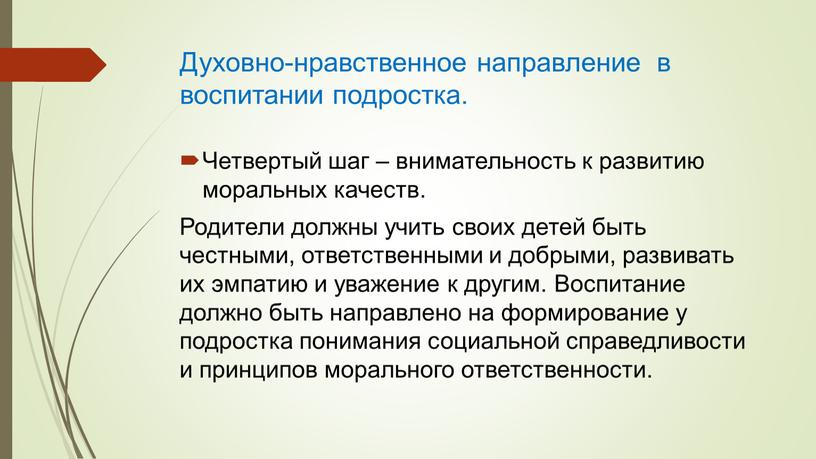 Духовно-нравственное направление в воспитании подростка.

Четвертый шаг – внимательность к развитию моральных качеств.

Родители должны учить своих детей быть честными, ответственными и добрыми, развивать их эмпатию и уважение к другим. Воспитание должно быть направлено на формирование у подростка понимания социальной справедливости и принципов морального ответственности.